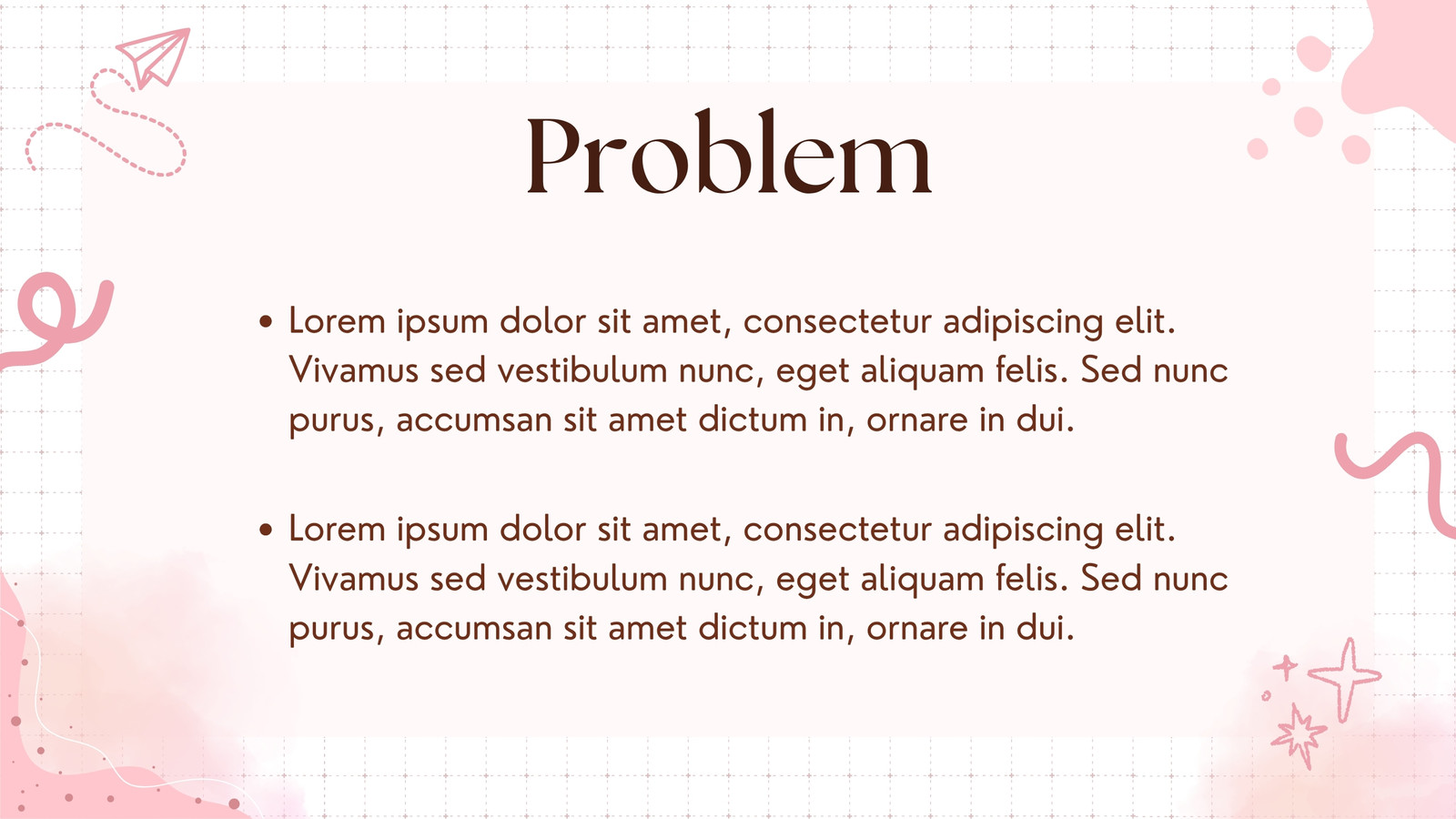 Problem

• Lorem ipsum dolor sit amet, consectetur adipiscing elit. Vivamus sed vestibulum nunc, eget aliquam felis. Sed nunc purus, accumsan sit amet dictum in, ornare in dui.

• Lorem ipsum dolor sit amet, consectetur adipiscing elit. Vivamus sed vestibulum nunc, eget aliquam felis. Sed nunc purus, accumsan sit amet dictum in, ornare in dui.